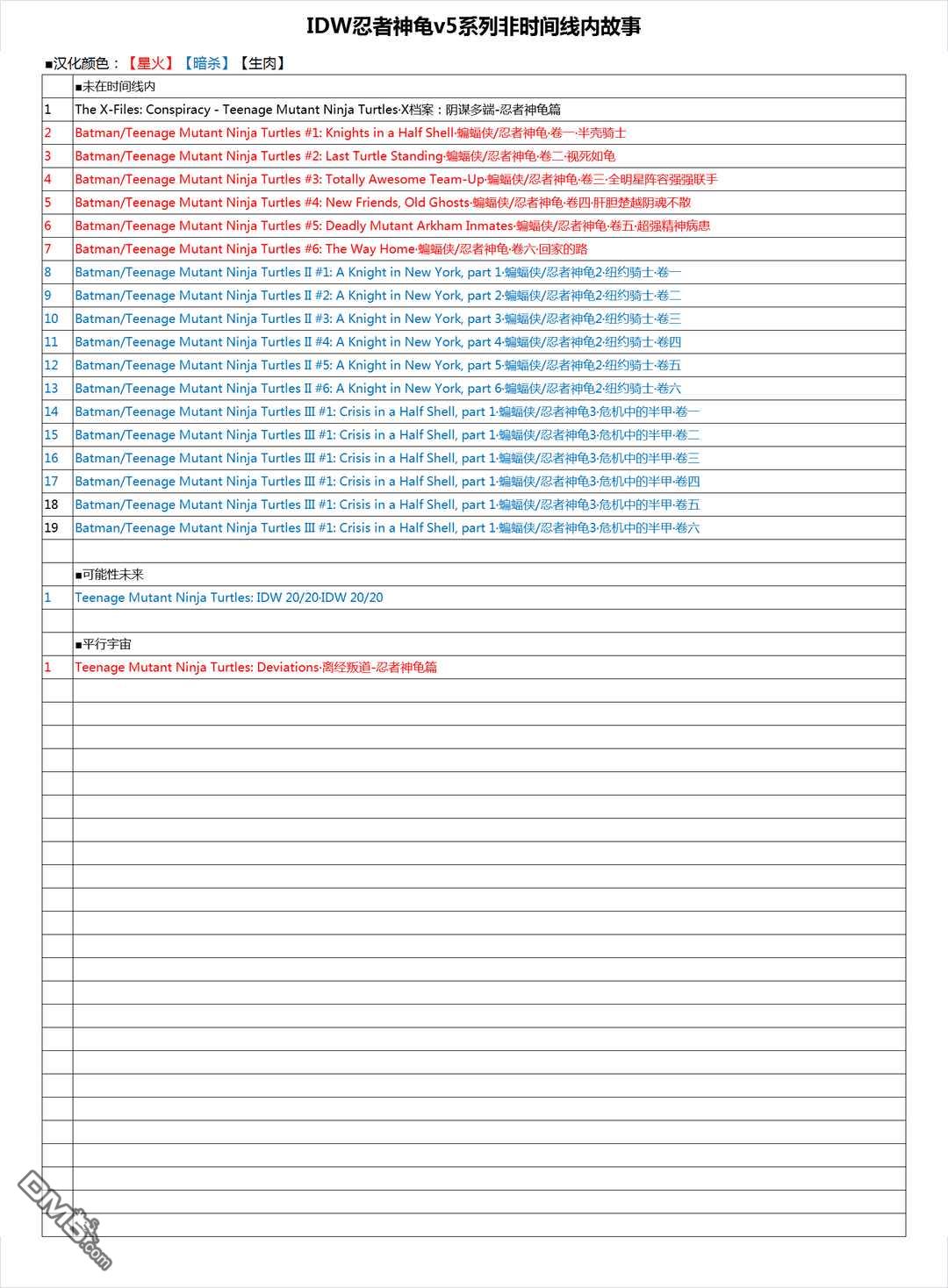 IDW忍者神龟v5系列非时间线内故事

■汉化颜色：【星火】【暗杀】【生肉】

| | ■未在时间线内 |
|---|---|
| 1 | The X-Files: Conspiracy - Teenage Mutant Ninja Turtles·X档案：阴谋多端-忍者神龟篇 |
| 2 | Batman/Teenage Mutant Ninja Turtles #1: Knights in a Half Shell·蝙蝠侠/忍者神龟·卷一·半壳骑士 |
| 3 | Batman/Teenage Mutant Ninja Turtles #2: Last Turtle Standing·蝙蝠侠/忍者神龟·卷二·视死如龟 |
| 4 | Batman/Teenage Mutant Ninja Turtles #3: Totally Awesome Team-Up·蝙蝠侠/忍者神龟·卷三·全明星阵容强强联手 |
| 5 | Batman/Teenage Mutant Ninja Turtles #4: New Friends, Old Ghosts·蝙蝠侠/忍者神龟·卷四·肝胆楚越阴魂不散 |
| 6 | Batman/Teenage Mutant Ninja Turtles #5: Deadly Mutant Arkham Inmates·蝙蝠侠/忍者神龟·卷五·超强精神病患 |
| 7 | Batman/Teenage Mutant Ninja Turtles #6: The Way Home·蝙蝠侠/忍者神龟·卷六·回家的路 |
| 8 | Batman/Teenage Mutant Ninja Turtles II #1: A Knight in New York, part 1·蝙蝠侠/忍者神龟2·纽约骑士·卷一 |
| 9 | Batman/Teenage Mutant Ninja Turtles II #2: A Knight in New York, part 2·蝙蝠侠/忍者神龟2·纽约骑士·卷二 |
| 10 | Batman/Teenage Mutant Ninja Turtles II #3: A Knight in New York, part 3·蝙蝠侠/忍者神龟2·纽约骑士·卷三 |
| 11 | Batman/Teenage Mutant Ninja Turtles II #4: A Knight in New York, part 4·蝙蝠侠/忍者神龟2·纽约骑士·卷四 |
| 12 | Batman/Teenage Mutant Ninja Turtles II #5: A Knight in New York, part 5·蝙蝠侠/忍者神龟2·纽约骑士·卷五 |
| 13 | Batman/Teenage Mutant Ninja Turtles II #6: A Knight in New York, part 6·蝙蝠侠/忍者神龟2·纽约骑士·卷六 |
| 14 | Batman/Teenage Mutant Ninja Turtles III #1: Crisis in a Half Shell, part 1·蝙蝠侠/忍者神龟3·危机中的半甲·卷一 |
| 15 | Batman/Teenage Mutant Ninja Turtles III #1: Crisis in a Half Shell, part 1·蝙蝠侠/忍者神龟3·危机中的半甲·卷二 |
| 16 | Batman/Teenage Mutant Ninja Turtles III #1: Crisis in a Half Shell, part 1·蝙蝠侠/忍者神龟3·危机中的半甲·卷三 |
| 17 | Batman/Teenage Mutant Ninja Turtles III #1: Crisis in a Half Shell, part 1·蝙蝠侠/忍者神龟3·危机中的半甲·卷四 |
| 18 | Batman/Teenage Mutant Ninja Turtles III #1: Crisis in a Half Shell, part 1·蝙蝠侠/忍者神龟3·危机中的半甲·卷五 |
| 19 | Batman/Teenage Mutant Ninja Turtles III #1: Crisis in a Half Shell, part 1·蝙蝠侠/忍者神龟3·危机中的半甲·卷六 |
| | |
| | ■可能性未来 |
| 1 | Teenage Mutant Ninja Turtles: IDW 20/20·IDW 20/20 |
| | |
| | ■平行宇宙 |
| 1 | Teenage Mutant Ninja Turtles: Deviations·离经叛道-忍者神龟篇 |

DM5.com